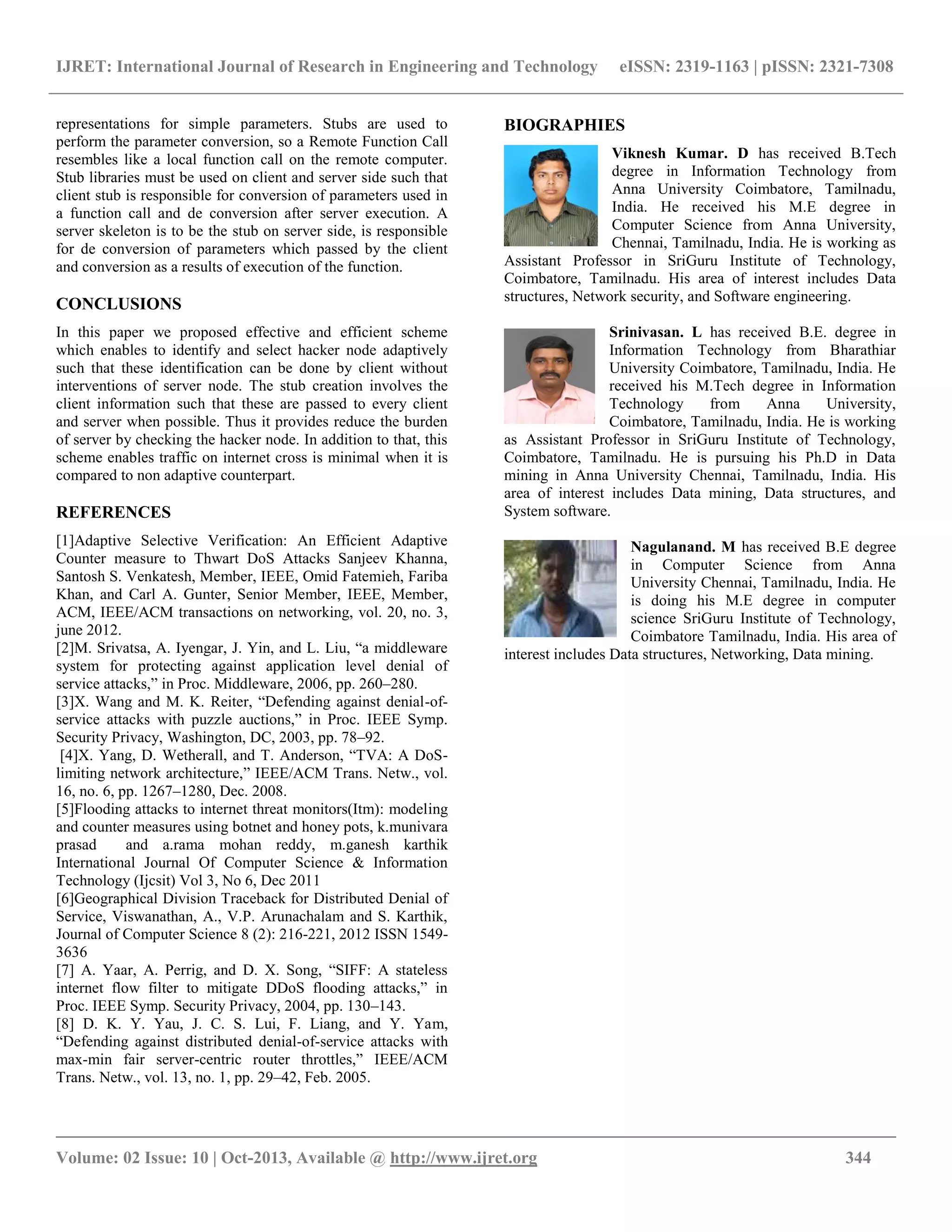 IJRET: International Journal of Research in Engineering and Technology eISSN: 2319-1163 | pISSN: 2321-7308

representations for simple parameters. Stubs are used to perform the parameter conversion, so a Remote Function Call resembles like a local function call on the remote computer. Stub libraries must be used on client and server side such that client stub is responsible for conversion of parameters used in a function call and de conversion after server execution. A server skeleton is to be the stub on server side, is responsible for de conversion of parameters which passed by the client and conversion as a results of execution of the function.

CONCLUSIONS

In this paper we proposed effective and efficient scheme which enables to identify and select hacker node adaptively such that these identification can be done by client without interventions of server node. The stub creation involves the client information such that these are passed to every client and server when possible. Thus it provides reduce the burden of server by checking the hacker node. In addition to that, this scheme enables traffic on internet cross is minimal when it is compared to non adaptive counterpart.

REFERENCES

[1]Adaptive Selective Verification: An Efficient Adaptive Counter measure to Thwart DoS Attacks Sanjeev Khanna, Santosh S. Venkatesh, Member, IEEE, Omid Fatemieh, Fariba Khan, and Carl A. Gunter, Senior Member, IEEE, Member, ACM, IEEE/ACM transactions on networking, vol. 20, no. 3, june 2012.
[2]M. Srivatsa, A. Iyengar, J. Yin, and L. Liu, “a middleware system for protecting against application level denial of service attacks,” in Proc. Middleware, 2006, pp. 260–280.
[3]X. Wang and M. K. Reiter, “Defending against denial-of-service attacks with puzzle auctions,” in Proc. IEEE Symp. Security Privacy, Washington, DC, 2003, pp. 78–92.
[4]X. Yang, D. Wetherall, and T. Anderson, “TVA: A DoS-limiting network architecture,” IEEE/ACM Trans. Netw., vol. 16, no. 6, pp. 1267–1280, Dec. 2008.
[5]Flooding attacks to internet threat monitors(Itm): modeling and counter measures using botnet and honey pots, k.munivara prasad and a.rama mohan reddy, m.ganesh karthik International Journal Of Computer Science & Information Technology (Ijcsit) Vol 3, No 6, Dec 2011
[6]Geographical Division Traceback for Distributed Denial of Service, Viswanathan, A., V.P. Arunachalam and S. Karthik, Journal of Computer Science 8 (2): 216-221, 2012 ISSN 1549-3636
[7] A. Yaar, A. Perrig, and D. X. Song, “SIFF: A stateless internet flow filter to mitigate DDoS flooding attacks,” in Proc. IEEE Symp. Security Privacy, 2004, pp. 130–143.
[8] D. K. Y. Yau, J. C. S. Lui, F. Liang, and Y. Yam, “Defending against distributed denial-of-service attacks with max-min fair server-centric router throttles,” IEEE/ACM Trans. Netw., vol. 13, no. 1, pp. 29–42, Feb. 2005.

BIOGRAPHIES

Viknesh Kumar. D has received B.Tech degree in Information Technology from Anna University Coimbatore, Tamilnadu, India. He received his M.E degree in Computer Science from Anna University, Chennai, Tamilnadu, India. He is working as Assistant Professor in SriGuru Institute of Technology, Coimbatore, Tamilnadu. His area of interest includes Data structures, Network security, and Software engineering.

Srinivasan. L has received B.E. degree in Information Technology from Bharathiar University Coimbatore, Tamilnadu, India. He received his M.Tech degree in Information Technology from Anna University, Coimbatore, Tamilnadu, India. He is working as Assistant Professor in SriGuru Institute of Technology, Coimbatore, Tamilnadu. He is pursuing his Ph.D in Data mining in Anna University Chennai, Tamilnadu, India. His area of interest includes Data mining, Data structures, and System software.

Nagulanand. M has received B.E degree in Computer Science from Anna University Chennai, Tamilnadu, India. He is doing his M.E degree in computer science SriGuru Institute of Technology, Coimbatore Tamilnadu, India. His area of interest includes Data structures, Networking, Data mining.

Volume: 02 Issue: 10 | Oct-2013, Available @ http://www.ijret.org 344